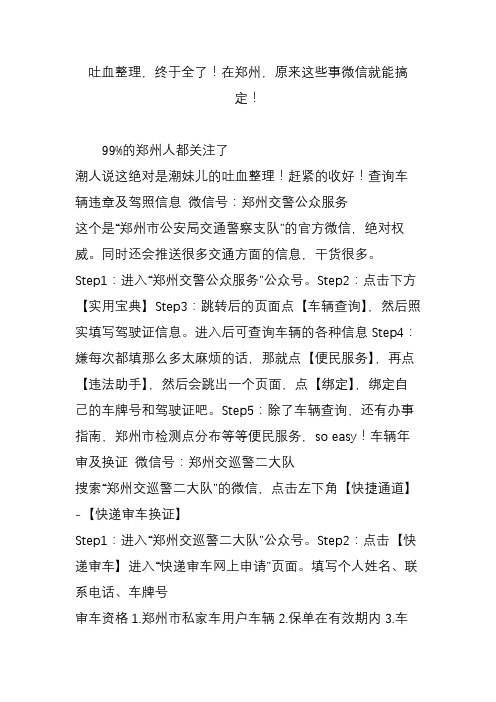 吐血整理，终于全了！在郑州，原来这些事微信就能搞定！

99%的郑州人都关注了

潮人说这绝对是潮妹儿的吐血整理！赶紧的收好！查询车辆违章及驾照信息 微信号：郑州交警公众服务

这个是“郑州市公安局交通警察支队”的官方微信，绝对权威。同时还会推送很多交通方面的信息，干货很多。

Step1：进入“郑州交警公众服务”公众号。Step2：点击下方【实用宝典】Step3：跳转后的页面点【车辆查询】，然后照实填写驾驶证信息。进入后可查询车辆的各种信息 Step4：嫌每次都填那么多太麻烦的话，那就点【便民服务】，再点【违法助手】，然后会跳出一个页面，点【绑定】，绑定自己的车牌号和驾驶证吧。Step5：除了车辆查询，还有办事指南、郑州市检测点分布等等便民服务，so easy！车辆年审及换证 微信号：郑州交巡警二大队

搜索“郑州交巡警二大队”的微信，点击左下角【快捷通道】-【快递审车换证】

Step1：进入“郑州交巡警二大队”公众号。Step2：点击【快递审车】进入“快递审车网上申请”页面。填写个人姓名、联系电话、车牌号

审车资格 1.郑州市私家车用户车辆 2.保单在有效期内 3.车